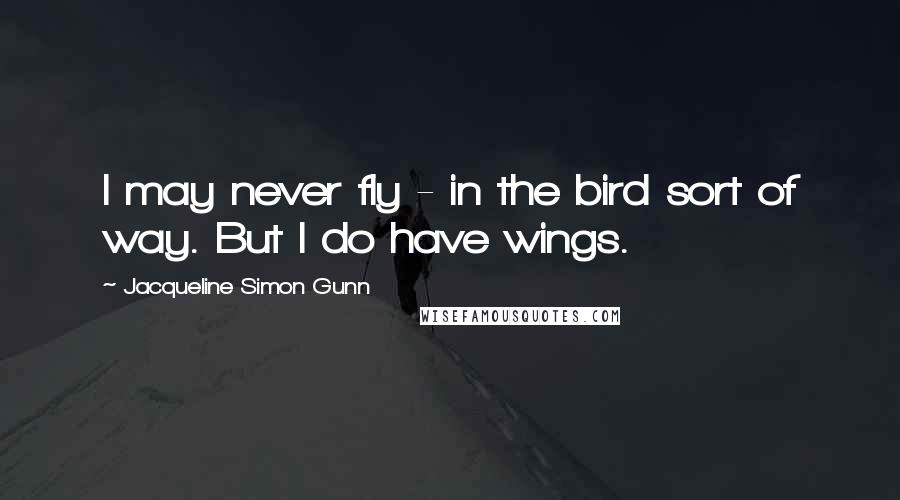 I may never fly - in the bird sort of way. But I do have wings.

~ Jacqueline Simon Gunn

WISEFAMOUSQUOTES.COM